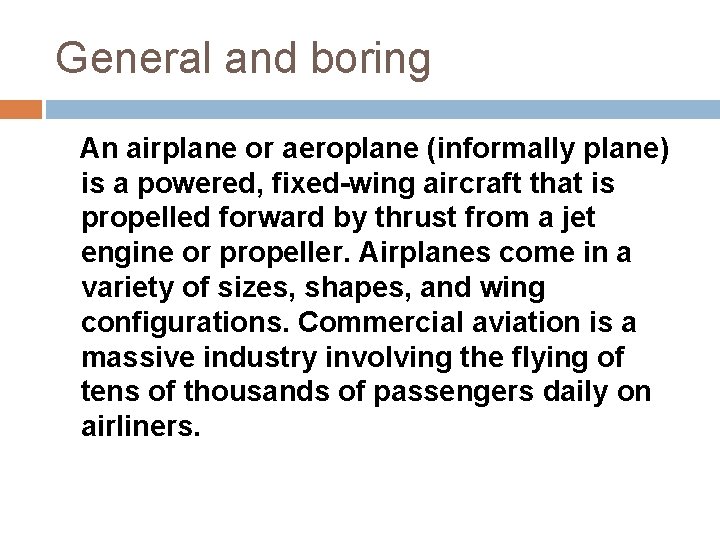 General and boring

An airplane or aeroplane (informally plane) is a powered, fixed-wing aircraft that is propelled forward by thrust from a jet engine or propeller. Airplanes come in a variety of sizes, shapes, and wing configurations. Commercial aviation is a massive industry involving the flying of tens of thousands of passengers daily on airliners.